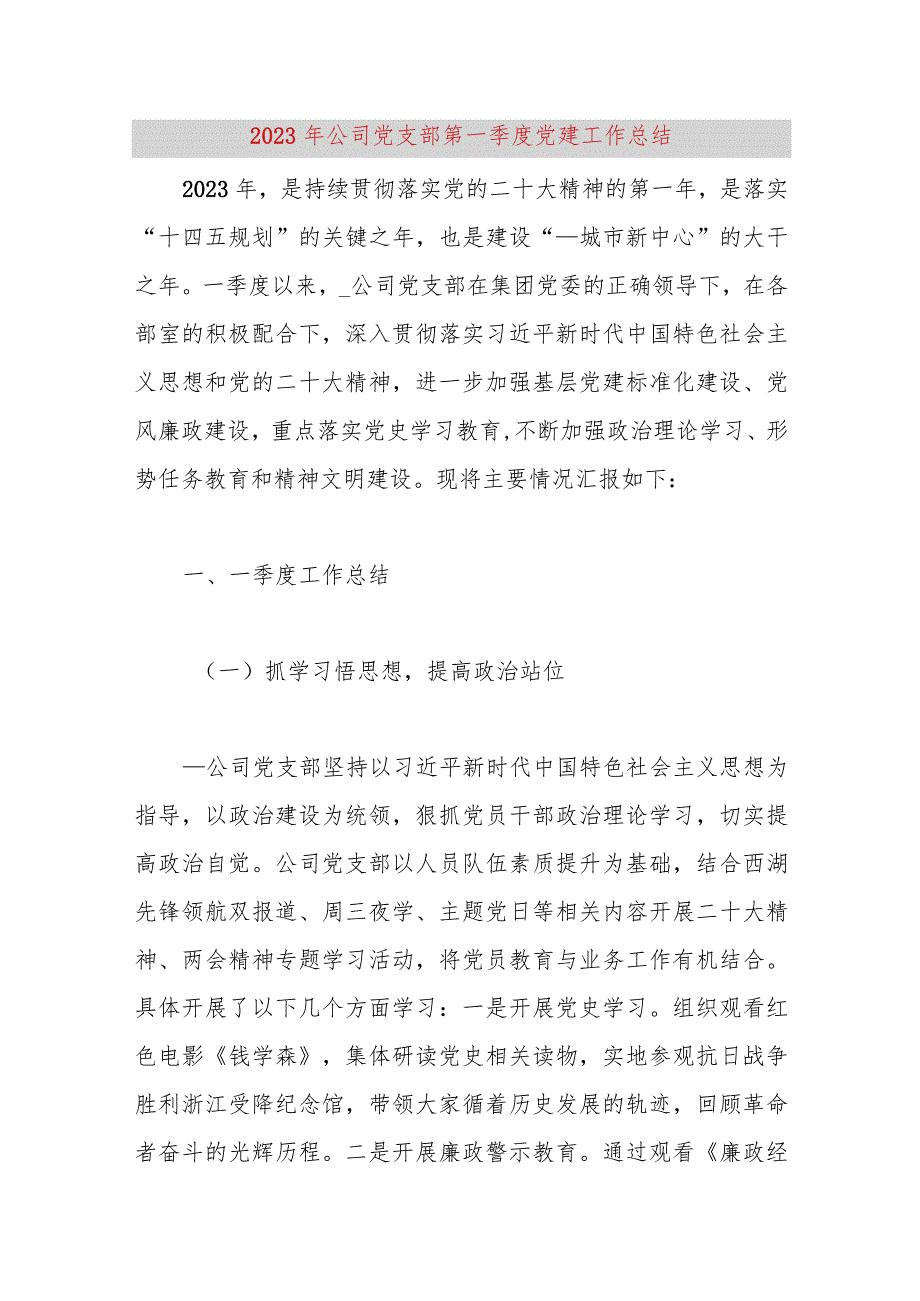 2023年公司党支部第一季度党建工作总结

2023年，是持续贯彻落实党的二十大精神的第一年，是落实“十四五规划”的关键之年，也是建设“—城市新中心”的大干之年。一季度以来，_公司党支部在集团党委的正确领导下，在各部室的积极配合下，深入贯彻落实习近平新时代中国特色社会主义思想和党的二十大精神，进一步加强基层党建标准化建设、党风廉政建设，重点落实党史学习教育,不断加强政治理论学习、形势任务教育和精神文明建设。现将主要情况汇报如下：

一、一季度工作总结

（一）抓学习悟思想，提高政治站位

—公司党支部坚持以习近平新时代中国特色社会主义思想为指导，以政治建设为统领，狠抓党员干部政治理论学习，切实提高政治自觉。公司党支部以人员队伍素质提升为基础，结合西湖先锋领航双报道、周三夜学、主题党日等相关内容开展二十大精神、两会精神专题学习活动，将党员教育与业务工作有机结合。具体开展了以下几个方面学习：一是开展党史学习。组织观看红色电影《钱学森》，集体研读党史相关读物，实地参观抗日战争胜利浙江受降纪念馆，带领大家循着历史发展的轨迹，回顾革命者奋斗的光辉历程。二是开展廉政警示教育。通过观看《廉政经